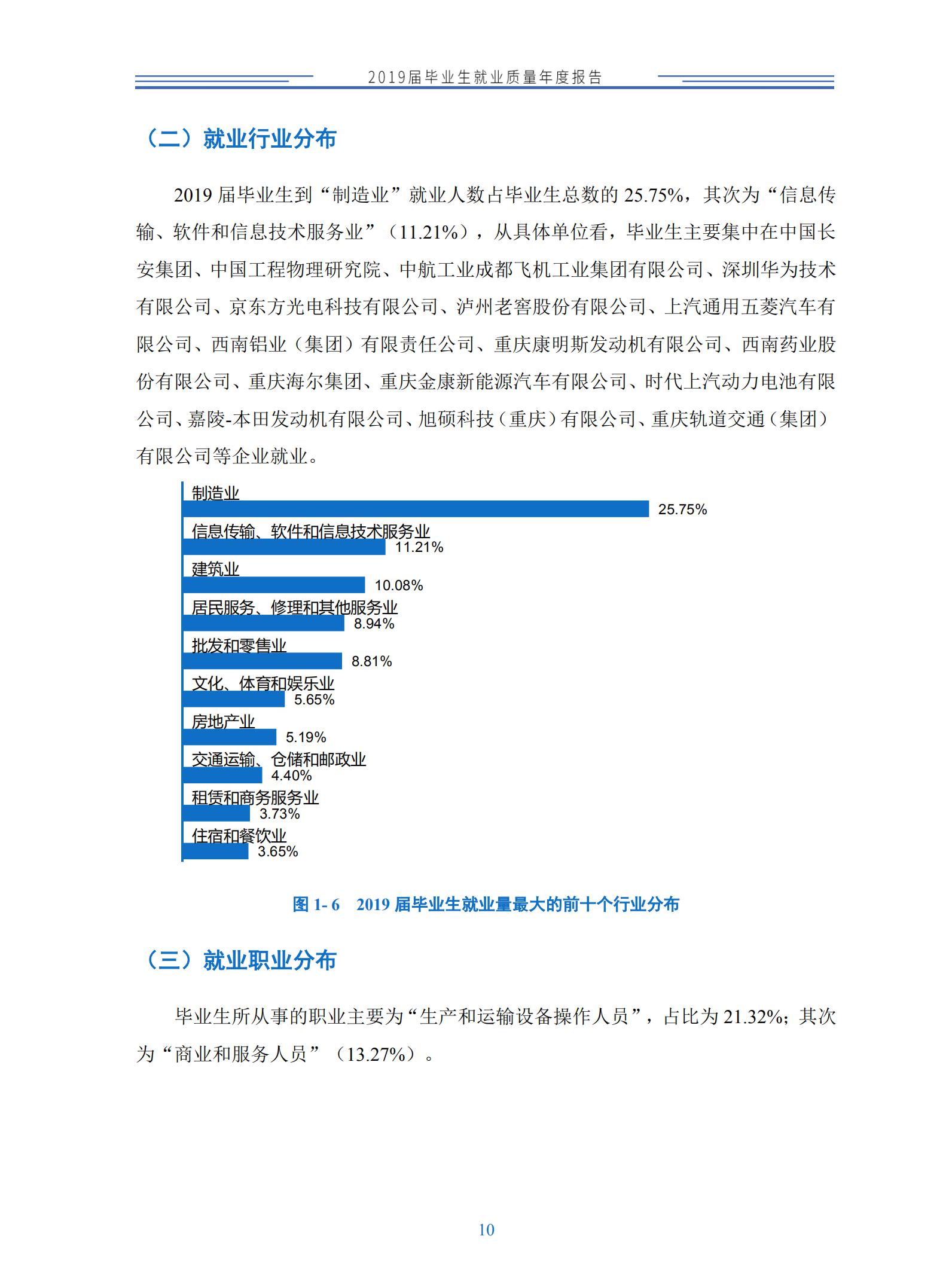 2019届毕业生就业质量年度报告

（二）就业行业分布

2019 届毕业生到“制造业”就业人数占毕业生总数的 25.75%，其次为“信息传输、软件和信息技术服务业”（11.21%），从具体单位看，毕业生主要集中在中国长安集团、中国工程物理研究院、中航工业成都飞机工业集团有限公司、深圳华为技术有限公司、京东方光电科技有限公司、泸州老窖股份有限公司、上汽通用五菱汽车有限公司、西南铝业（集团）有限责任公司、重庆康明斯发动机有限公司、西南药业股份有限公司、重庆海尔集团、重庆金康新能源汽车有限公司、时代上汽动力电池有限公司、嘉陵-本田发动机有限公司、旭硕科技（重庆）有限公司、重庆轨道交通（集团）有限公司等企业就业。

制造业
25.75%
信息传输、软件和信息技术服务业
11.21%
建筑业
10.08%
居民服务、修理和其他服务业
8.94%
批发和零售业
8.81%
文化、体育和娱乐业
5.65%
房地产业
5.19%
交通运输、仓储和邮政业
4.40%
租赁和商务服务业
3.73%
住宿和餐饮业
3.65%

图 1- 6　2019 届毕业生就业量最大的前十个行业分布

（三）就业职业分布

毕业生所从事的职业主要为“生产和运输设备操作人员”，占比为 21.32%；其次为“商业和服务人员”（13.27%）。

10